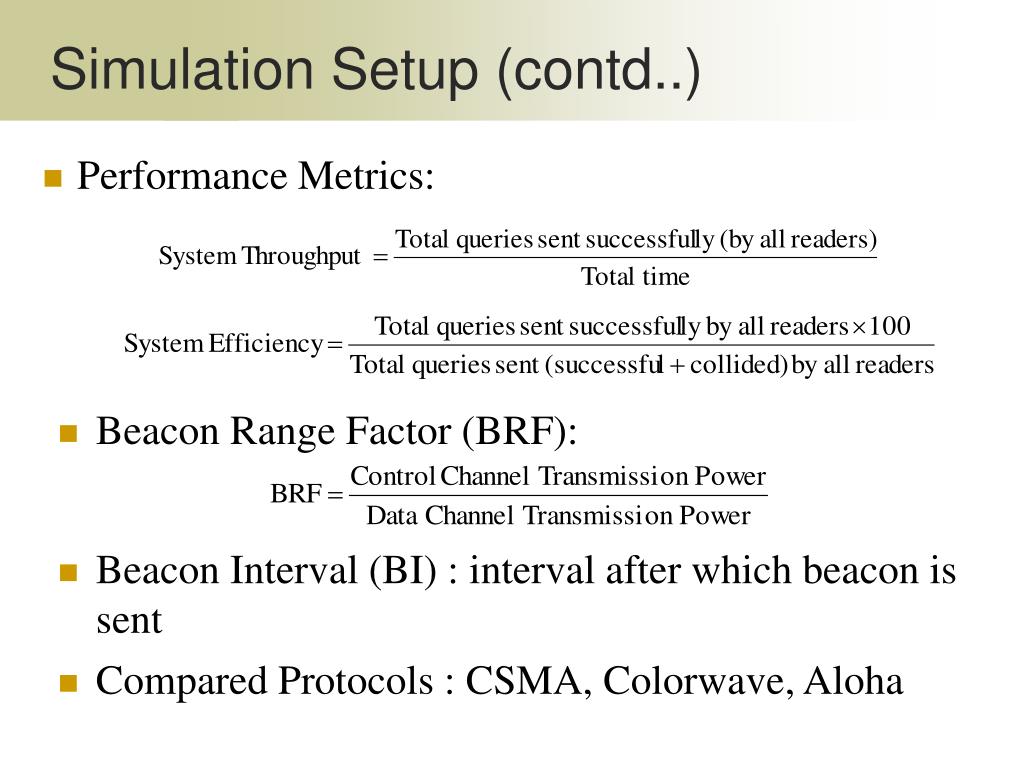 Simulation Setup (contd..)

Performance Metrics:

$\text{System Throughput} = \frac{\text{Total queries sent successfully (by all readers)}}{\text{Total time}}$

$\text{System Efficiency} = \frac{\text{Total queries sent successfully by all readers} \times 100}{\text{Total queries sent (successful + collided) by all readers}}$

Beacon Range Factor (BRF):

$\text{BRF} = \frac{\text{Control Channel Transmission Power}}{\text{Data Channel Transmission Power}}$

Beacon Interval (BI) : interval after which beacon is sent

Compared Protocols : CSMA, Colorwave, Aloha